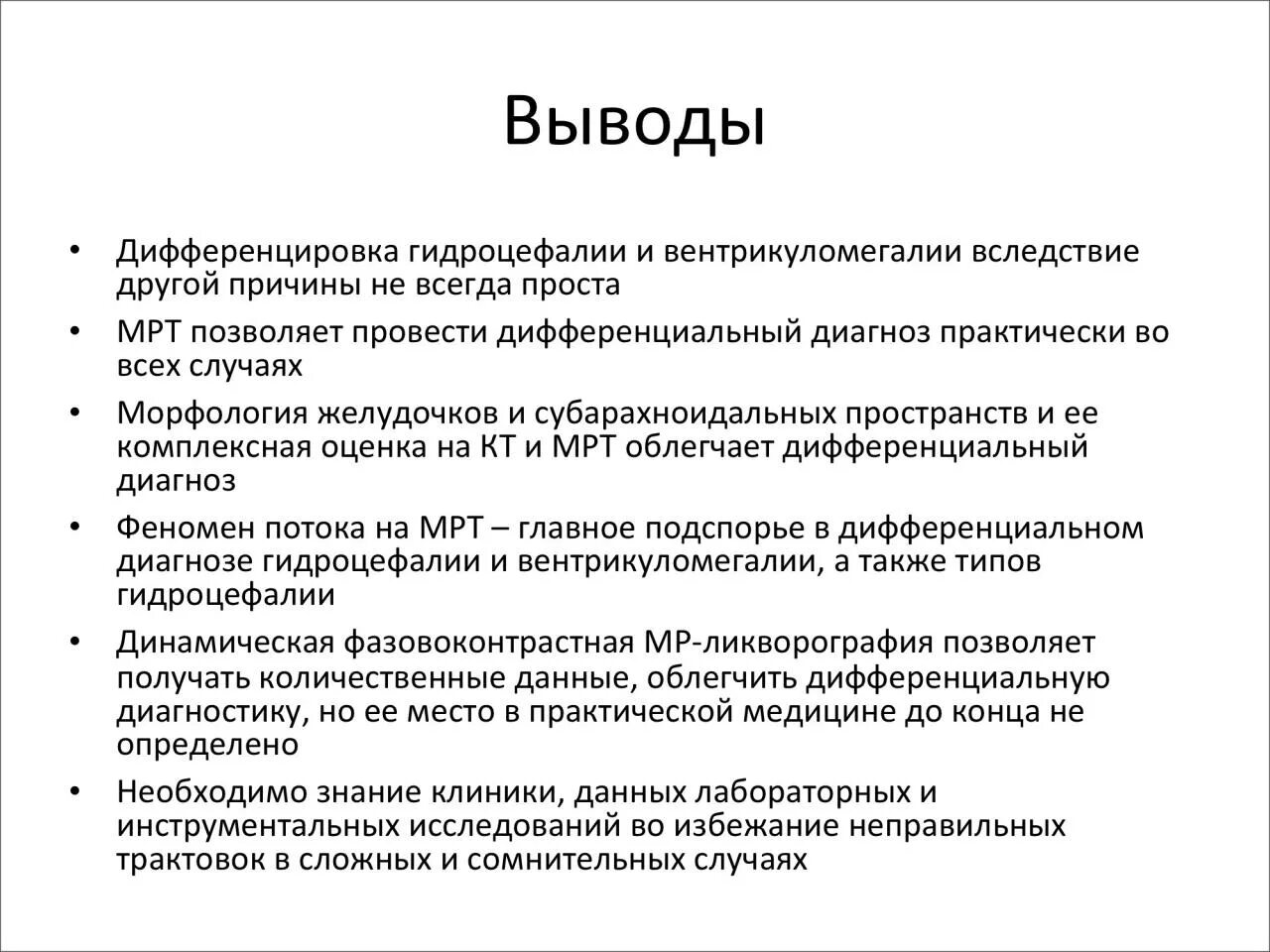 Выводы

• Дифференцировка гидроцефалии и вентрикуломегалии вследствие другой причины не всегда проста
• МРТ позволяет провести дифференциальный диагноз практически во всех случаях
• Морфология желудочков и субарахноидальных пространств и ее комплексная оценка на КТ и МРТ облегчает дифференциальный диагноз
• Феномен потока на МРТ – главное подспорье в дифференциальном диагнозе гидроцефалии и вентрикуломегалии, а также типов гидроцефалии
• Динамическая фазовоконтрастная МР-ликворография позволяет получать количественные данные, облегчить дифференциальную диагностику, но ее место в практической медицине до конца не определено
• Необходимо знание клиники, данных лабораторных и инструментальных исследований во избежание неправильных трактовок в сложных и сомнительных случаях